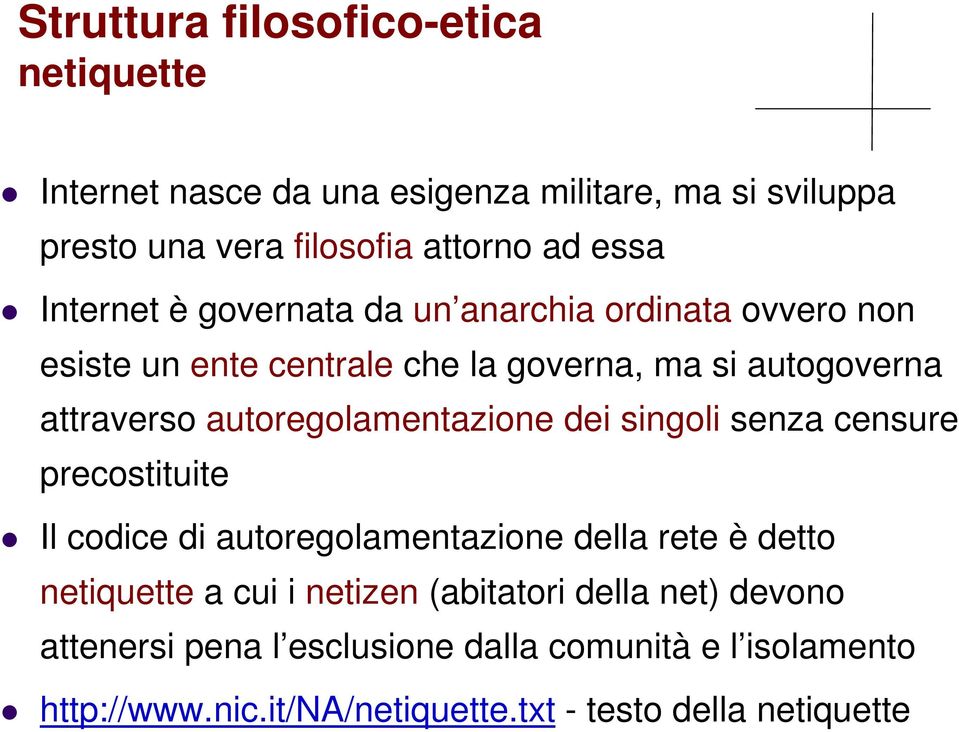 Struttura filosofico-etica
netiquette

Internet nasce da una esigenza militare, ma si sviluppa presto una vera filosofia attorno ad essa

Internet è governata da un’anarchia ordinata ovvero non esiste un ente centrale che la governa, ma si autogoverna attraverso autoregolamentazione dei singoli senza censure precostituite

Il codice di autoregolamentazione della rete è detto netiquette a cui i netizen (abitatori della net) devono attenersi pena l’esclusione dalla comunità e l’isolamento

http://www.nic.it/NA/netiquette.txt - testo della netiquette